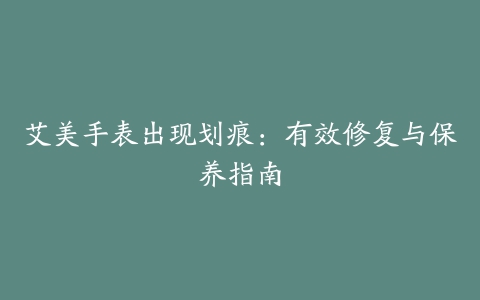 艾美手表出现划痕：有效修复与保养指南